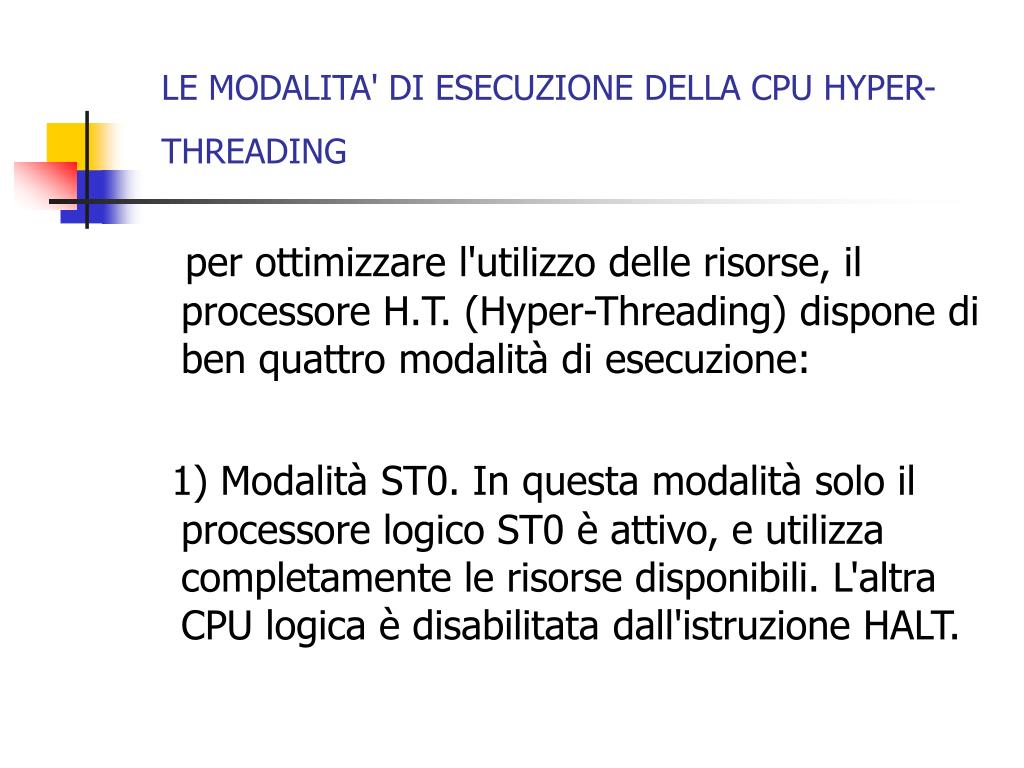 LE MODALITA' DI ESECUZIONE DELLA CPU HYPER-THREADING

per ottimizzare l'utilizzo delle risorse, il processore H.T. (Hyper-Threading) dispone di ben quattro modalità di esecuzione:

1) Modalità ST0. In questa modalità solo il processore logico ST0 è attivo, e utilizza completamente le risorse disponibili. L'altra CPU logica è disabilitata dall'istruzione HALT.